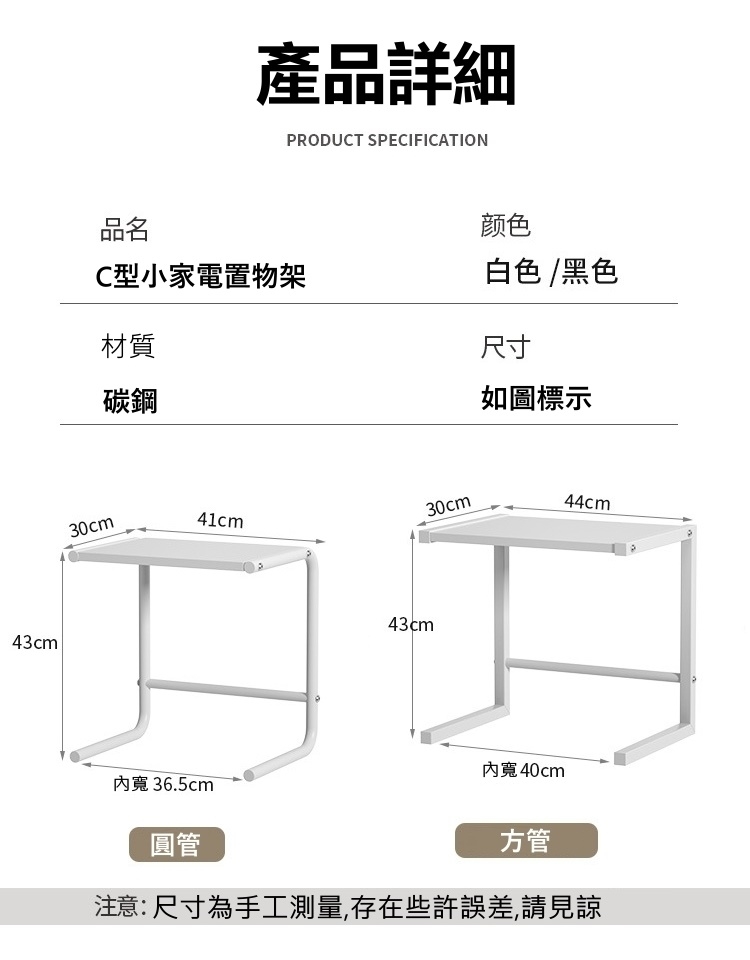 產品詳細

PRODUCT SPECIFICATION

品名
C型小家電置物架

颜色
白色 /黑色

材質
碳鋼

尺寸
如圖標示

30cm
41cm
43cm
內寬 36.5cm
圓管

30cm
44cm
43cm
內寬 40cm
方管

注意: 尺寸為手工測量,存在些許誤差,請見諒